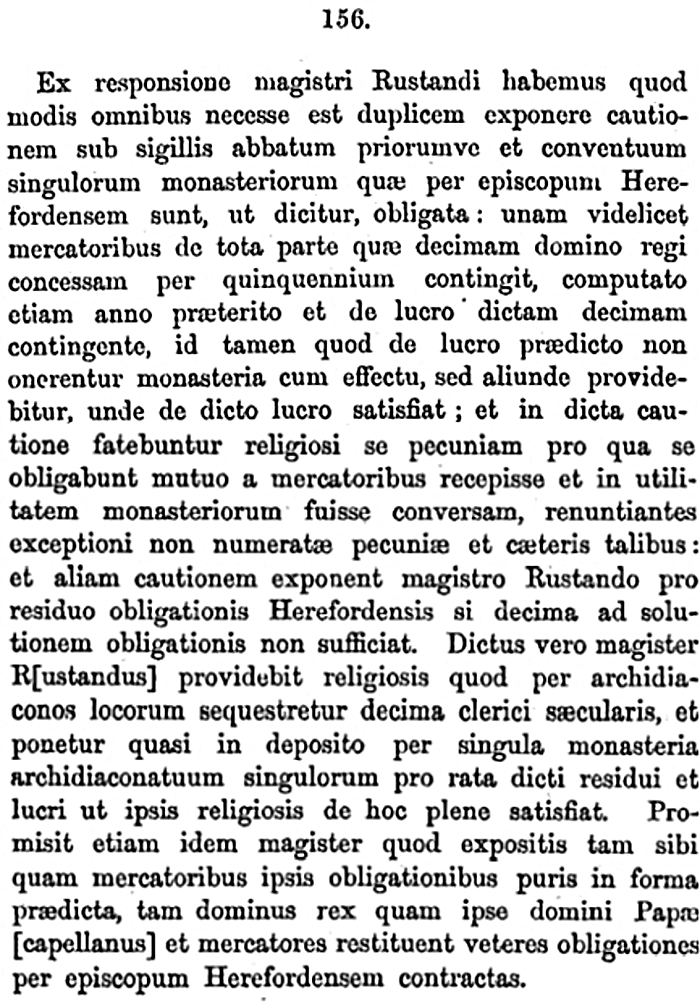 156.

Ex responsione magistri Rustandi habemus quod modis omnibus necesse est duplicem exponere cautionem sub sigillis abbatum priorumve et conventuum singulorum monasteriorum quæ per episcopum Herefordensem sunt, ut dicitur, obligata: unam videlicet mercatoribus de tota parte quæ decimam domino regi concessam per quinquennium contingit, computato etiam anno præterito et de lucro dictam decimam contingente, id tamen quod de lucro prædicto non onerentur monasteria cum effectu, sed aliunde providebitur, unde de dicto lucro satisfiat; et in dicta cautione fatebuntur religiosi se pecuniam pro qua se obligabunt mutuo a mercatoribus recepisse et in utilitatem monasteriorum fuisse conversam, renuntiantes exceptioni non numeratæ pecuniæ et cæteris talibus: et aliam cautionem exponent magistro Rustando pro residuo obligationis Herefordensis si decima ad solutionem obligationis non sufficiat. Dictus vero magister R[ustandus] providebit religiosis quod per archidiaconos locorum sequestretur decima clerici sæcularis, et ponetur quasi in deposito per singula monasteria archidiaconatuum singulorum pro rata dicti residui et lucri ut ipsis religiosis de hoc plene satisfiat. Promisit etiam idem magister quod expositis tam sibi quam mercatoribus ipsis obligationibus puris in forma prædicta, tam dominus rex quam ipse domini Papæ [capellanus] et mercatores restituent veteres obligationes per episcopum Herefordensem contractas.